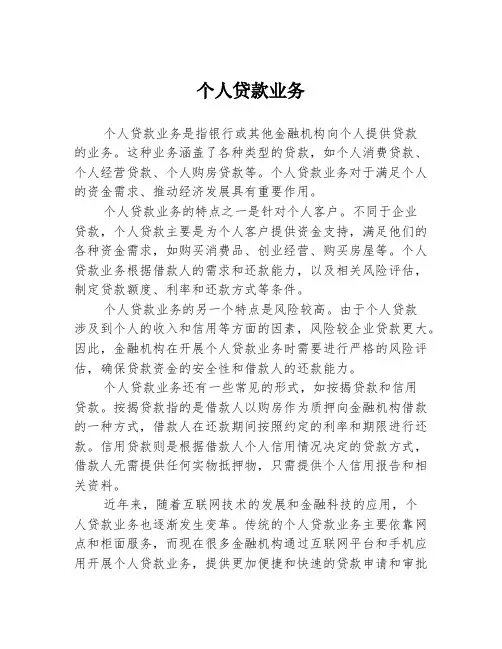 个人贷款业务

个人贷款业务是指银行或其他金融机构向个人提供贷款的业务。这种业务涵盖了各种类型的贷款，如个人消费贷款、个人经营贷款、个人购房贷款等。个人贷款业务对于满足个人的资金需求、推动经济发展具有重要作用。

个人贷款业务的特点之一是针对个人客户。不同于企业贷款，个人贷款主要是为个人客户提供资金支持，满足他们的各种资金需求，如购买消费品、创业经营、购买房屋等。个人贷款业务根据借款人的需求和还款能力，以及相关风险评估，制定贷款额度、利率和还款方式等条件。

个人贷款业务的另一个特点是风险较高。由于个人贷款涉及到个人的收入和信用等方面的因素，风险较企业贷款更大。因此，金融机构在开展个人贷款业务时需要进行严格的风险评估，确保贷款资金的安全性和借款人的还款能力。

个人贷款业务还有一些常见的形式，如按揭贷款和信用贷款。按揭贷款指的是借款人以购房作为质押向金融机构借款的一种方式，借款人在还款期间按照约定的利率和期限进行还款。信用贷款则是根据借款人个人信用情况决定的贷款方式，借款人无需提供任何实物抵押物，只需提供个人信用报告和相关资料。

近年来，随着互联网技术的发展和金融科技的应用，个人贷款业务也逐渐发生变革。传统的个人贷款业务主要依靠网点和柜面服务，而现在很多金融机构通过互联网平台和手机应用开展个人贷款业务，提供更加便捷和快速的贷款申请和审批